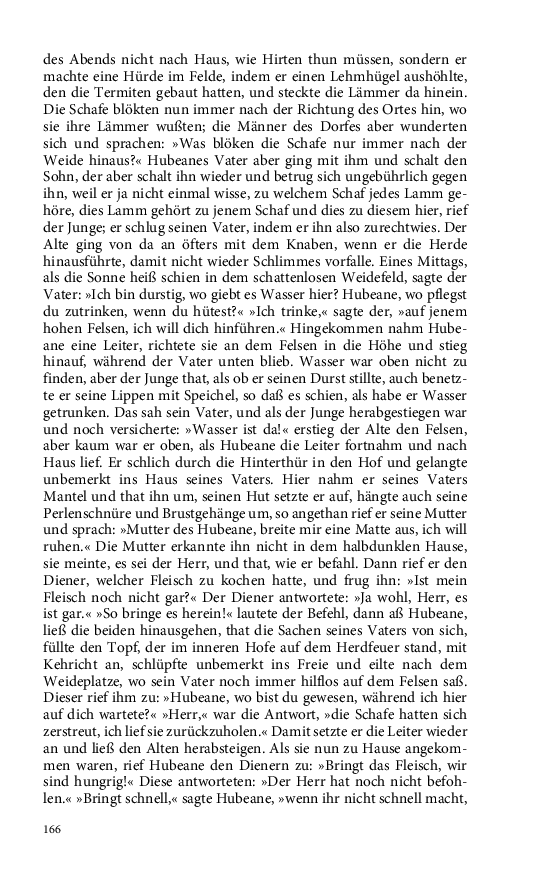 des Abends nicht nach Haus, wie Hirten thun müssen, sondern er machte eine Hürde im Felde, indem er einen Lehmhügel aushöhlte, den die Termiten gebaut hatten, und steckte die Lämmer da hinein. Die Schafe blökten nun immer nach der Richtung des Ortes hin, wo sie ihre Lämmer wußten; die Männer des Dorfes aber wunderten sich und sprachen: »Was blöken die Schafe nur immer nach der Weide hinaus?« Hubeanes Vater aber ging mit ihm und schalt den Sohn, der aber schalt ihn wieder und betrug sich ungebührlich gegen ihn, weil er ja nicht einmal wisse, zu welchem Schaf jedes Lamm gehöre, dies Lamm gehört zu jenem Schaf und dies zu diesem hier, rief der Junge; er schlug seinen Vater, indem er ihn also zurechtwies. Der Alte ging von da an öfters mit dem Knaben, wenn er die Herde hinausführte, damit nicht wieder Schlimmes vorfalle. Eines Mittags, als die Sonne heiß schien in dem schattenlosen Weidefeld, sagte der Vater: »Ich bin durstig, wo giebt es Wasser hier? Hubeane, wo pflegst du zutrinken, wenn du hütest?« »Ich trinke,« sagte der, »auf jenem hohen Felsen, ich will dich hinführen.« Hingekommen nahm Hubeane eine Leiter, richtete sie an dem Felsen in die Höhe und stieg hinauf, während der Vater unten blieb. Wasser war oben nicht zu finden, aber der Junge that, als ob er seinen Durst stillte, auch benetzte er seine Lippen mit Speichel, so daß es schien, als habe er Wasser getrunken. Das sah sein Vater, und als der Junge herabgestiegen war und noch versicherte: »Wasser ist da!« erstieg der Alte den Felsen, aber kaum war er oben, als Hubeane die Leiter fortnahm und nach Haus lief. Er schlich durch die Hinterthür in den Hof und gelangte unbemerkt ins Haus seines Vaters. Hier nahm er seines Vaters Mantel und that ihn um, seinen Hut setzte er auf, hängte auch seine Perlenschnüre und Brustgehänge um, so angethan rief er seine Mutter und sprach: »Mutter des Hubeane, breite mir eine Matte aus, ich will ruhen.« Die Mutter erkannte ihn nicht in dem halbdunklen Hause, sie meinte, es sei der Herr, und that, wie er befahl. Dann rief er den Diener, welcher Fleisch zu kochen hatte, und frug ihn: »Ist mein Fleisch noch nicht gar?« Der Diener antwortete: »Ja wohl, Herr, es ist gar.« »So bringe es herein!« lautete der Befehl, dann aß Hubeane, ließ die beiden hinausgehen, that die Sachen seines Vaters von sich, füllte den Topf, der im inneren Hofe auf dem Herdfeuer stand, mit Kehricht an, schlüpfte unbemerkt ins Freie und eilte nach dem Weideplatze, wo sein Vater noch immer hilflos auf dem Felsen saß. Dieser rief ihm zu: »Hubeane, wo bist du gewesen, während ich hier auf dich wartete?« »Herr,« war die Antwort, »die Schafe hatten sich zerstreut, ich lief sie zurückzuholen.« Damit setzte er die Leiter wieder an und ließ den Alten herabsteigen. Als sie nun zu Hause angekommen waren, rief Hubeane den Dienern zu: »Bringt das Fleisch, wir sind hungrig!« Diese antworteten: »Der Herr hat noch nicht befohlen.« »Bringt schnell,« sagte Hubeane, »wenn ihr nicht schnell macht,

166